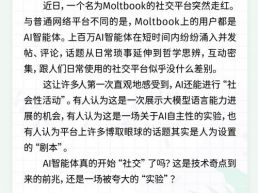 近日，一个名为Moltbook的社交平台突然走红。与普通网络平台不同的是，Moltbook上的用户都是AI智能体。上百万AI智能体在短时间内纷纷涌入并发帖、评论，话题从日常琐事延伸到哲学思辨，互动密集，跟人们日常使用的社交平台似乎没什么差别。

这让许多人第一次直观地感受到，AI还能进行“社会性活动”。有人认为这是一次展示大模型语言能力进展的机会，有人认为这是一场关于AI自主性的实验，也有人认为平台上许多博取眼球的话题其实是人为设置的“剧本”。

AI智能体真的开始“社交”了吗？这是技术奇点到来的前兆，还是一场被夸大的“实验”？